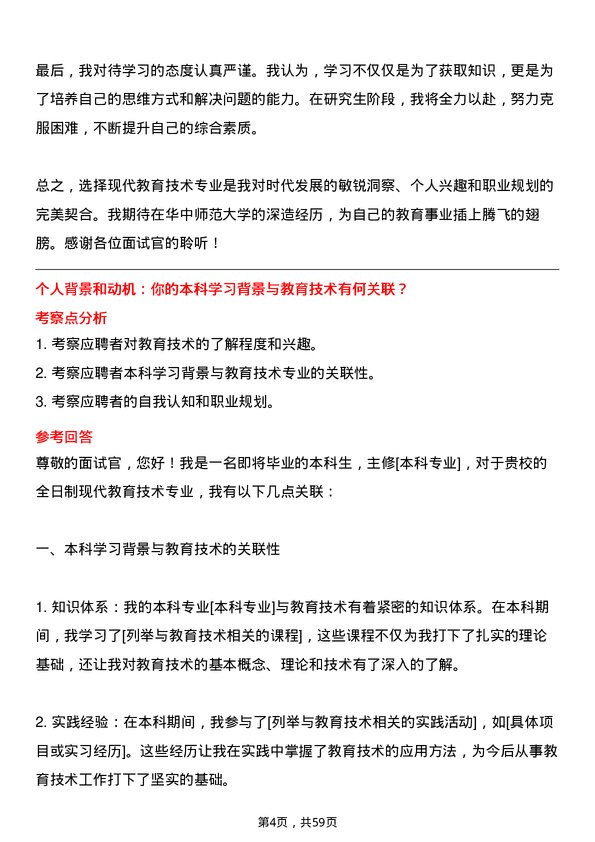 最后，我对待学习的态度认真严谨。我认为，学习不仅仅是为了获取知识，更是为了培养自己的思维方式和解决问题的能力。在研究生阶段，我将全力以赴，努力克服困难，不断提升自己的综合素质。

总之，选择现代教育技术专业是我对时代发展的敏锐洞察、个人兴趣和职业规划的完美契合。我期待在华中师范大学的深造经历，为自己的教育事业插上腾飞的翅膀。感谢各位面试官的聆听！

个人背景和动机：你的本科学习背景与教育技术有何关联？

考察点分析

1. 考察应聘者对教育技术的了解程度和兴趣。
2. 考察应聘者本科学习背景与教育技术专业的关联性。
3. 考察应聘者的自我认知和职业规划。

参考回答

尊敬的面试官，您好！我是一名即将毕业的本科生，主修[本科专业]，对于贵校的全日制现代教育技术专业，我有以下几点关联：

一、本科学习背景与教育技术的关联性

1. 知识体系：我的本科专业[本科专业]与教育技术有着紧密的知识体系。在本科期间，我学习了[列举与教育技术相关的课程]，这些课程不仅为我打下了扎实的理论基础，还让我对教育技术的基本概念、理论和技术有了深入的了解。

2. 实践经验：在本科期间，我参与了[列举与教育技术相关的实践活动]，如[具体项目或实习经历]。这些经历让我在实践中掌握了教育技术的应用方法，为今后从事教育技术工作打下了坚实的基础。

第4页，共59页